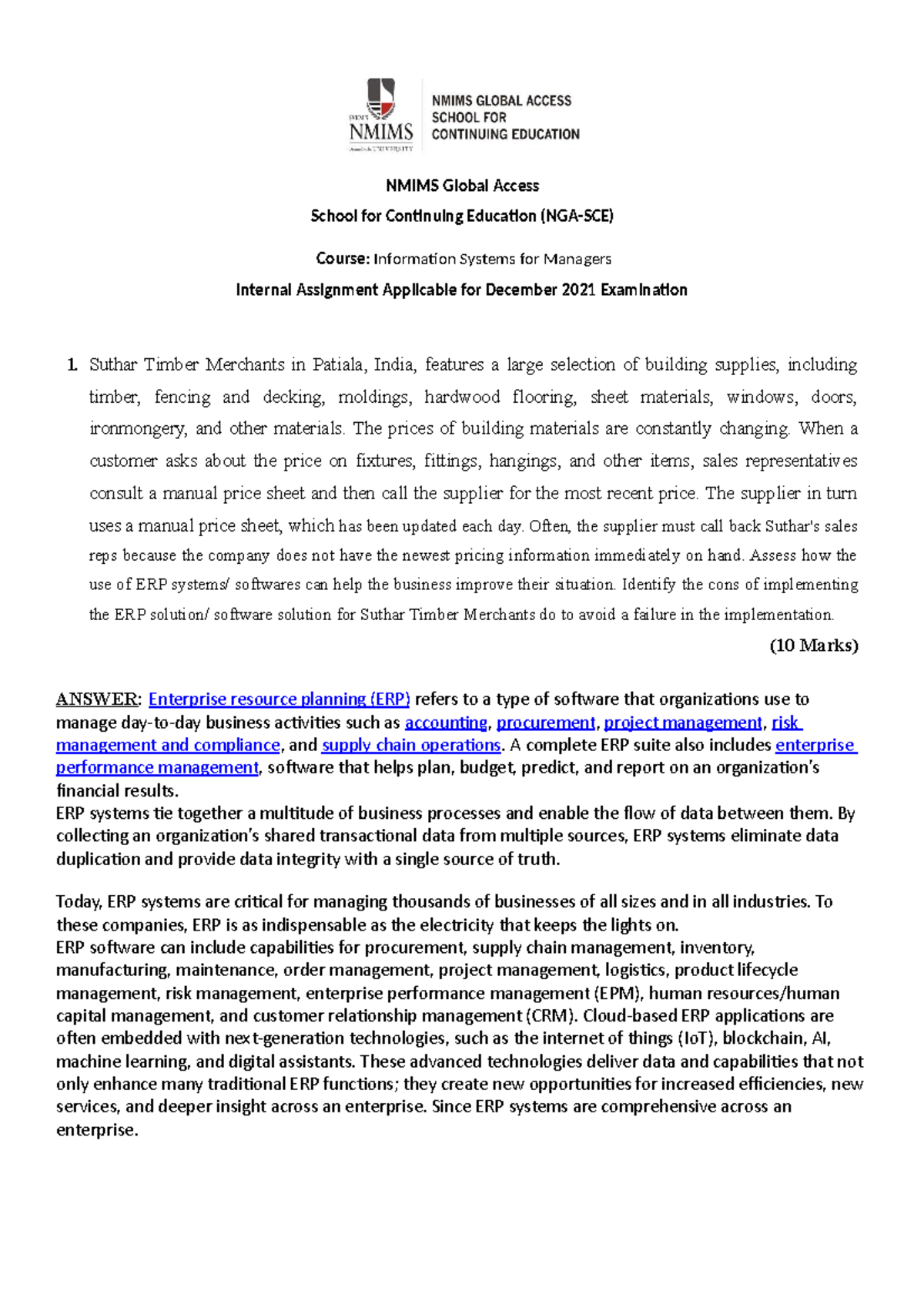 NMIMS

NMIMS GLOBAL ACCESS
SCHOOL FOR
CONTINUING EDUCATION

NMIMS Global Access
School for Continuing Education (NGA-SCE)

Course: Information Systems for Managers

Internal Assignment Applicable for December 2021 Examination

1. Suthar Timber Merchants in Patiala, India, features a large selection of building supplies, including timber, fencing and decking, moldings, hardwood flooring, sheet materials, windows, doors, ironmongery, and other materials. The prices of building materials are constantly changing. When a customer asks about the price on fixtures, fittings, hangings, and other items, sales representatives consult a manual price sheet and then call the supplier for the most recent price. The supplier in turn uses a manual price sheet, which has been updated each day. Often, the supplier must call back Suthar's sales reps because the company does not have the newest pricing information immediately on hand. Assess how the use of ERP systems/ softwares can help the business improve their situation. Identify the cons of implementing the ERP solution/ software solution for Suthar Timber Merchants do to avoid a failure in the implementation.

(10 Marks)

ANSWER: Enterprise resource planning (ERP) refers to a type of software that organizations use to manage day-to-day business activities such as accounting, procurement, project management, risk management and compliance, and supply chain operations. A complete ERP suite also includes enterprise performance management, software that helps plan, budget, predict, and report on an organization's financial results.
ERP systems tie together a multitude of business processes and enable the flow of data between them. By collecting an organization's shared transactional data from multiple sources, ERP systems eliminate data duplication and provide data integrity with a single source of truth.

Today, ERP systems are critical for managing thousands of businesses of all sizes and in all industries. To these companies, ERP is as indispensable as the electricity that keeps the lights on.
ERP software can include capabilities for procurement, supply chain management, inventory, manufacturing, maintenance, order management, project management, logistics, product lifecycle management, risk management, enterprise performance management (EPM), human resources/human capital management, and customer relationship management (CRM). Cloud-based ERP applications are often embedded with next-generation technologies, such as the internet of things (IoT), blockchain, AI, machine learning, and digital assistants. These advanced technologies deliver data and capabilities that not only enhance many traditional ERP functions; they create new opportunities for increased efficiencies, new services, and deeper insight across an enterprise. Since ERP systems are comprehensive across an enterprise.